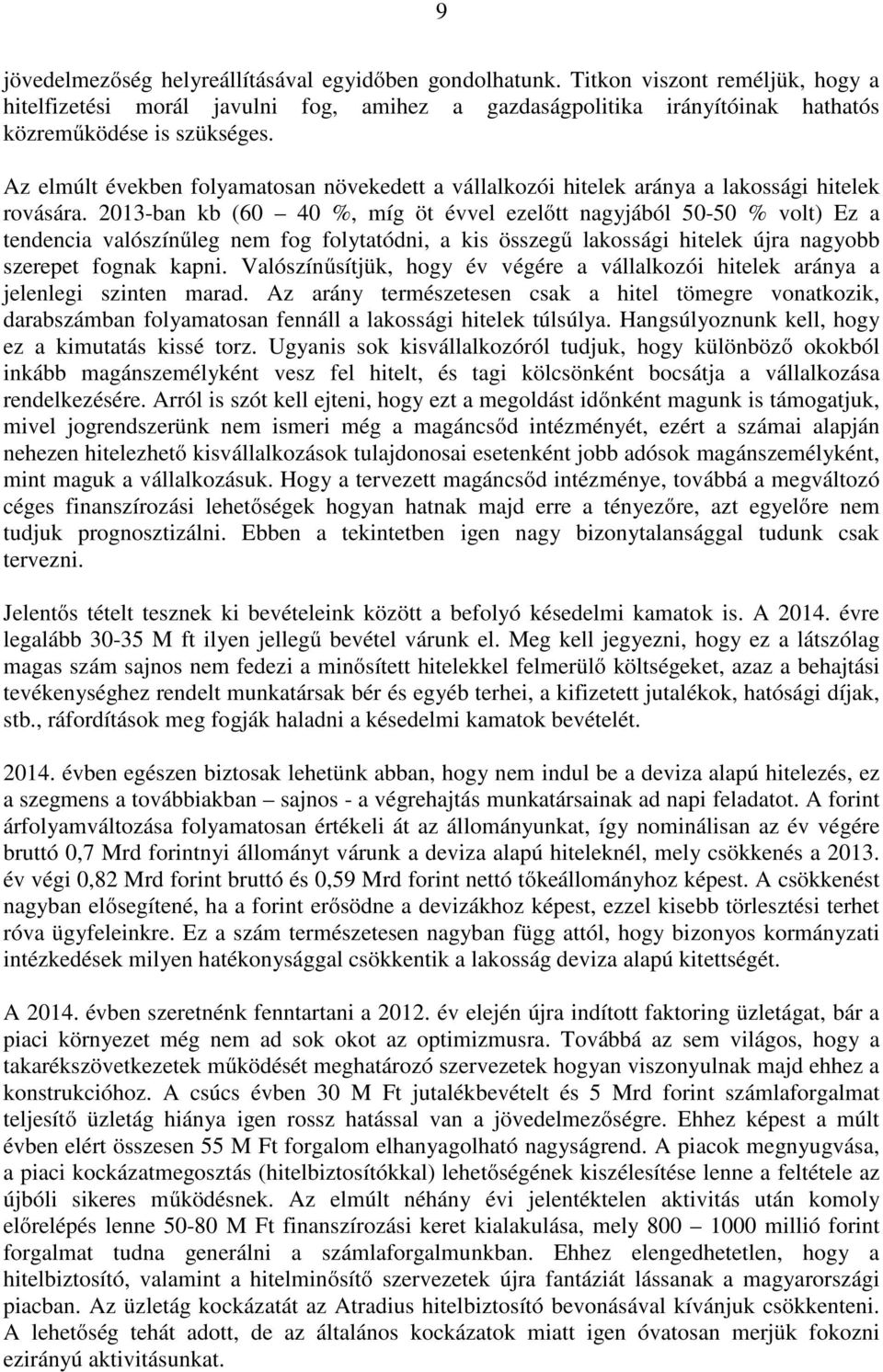 9

jövedelmezőség helyreállításával egyidőben gondolhatunk. Titkon viszont reméljük, hogy a hitelfizetési morál javulni fog, amihez a gazdaságpolitika irányítóinak hathatós közreműködése is szükséges.

Az elmúlt években folyamatosan növekedett a vállalkozói hitelek aránya a lakossági hitelek rovására. 2013-ban kb (60 – 40 %, míg öt évvel ezelőtt nagyjából 50-50 % volt) Ez a tendencia valószínűleg nem fog folytatódni, a kis összegű lakossági hitelek újra nagyobb szerepet fognak kapni. Valószínűsítjük, hogy év végére a vállalkozói hitelek aránya a jelenlegi szinten marad. Az arány természetesen csak a hitel tömegre vonatkozik, darabszámban folyamatosan fennáll a lakossági hitelek túlsúlya. Hangsúlyoznunk kell, hogy ez a kimutatás kissé torz. Ugyanis sok kisvállalkozóról tudjuk, hogy különböző okokból inkább magánszemélyként vesz fel hitelt, és tagi kölcsönként bocsátja a vállalkozása rendelkezésére. Arról is szót kell ejteni, hogy ezt a megoldást időnként magunk is támogatjuk, mivel jogrendszerünk nem ismeri még a magáncsőd intézményét, ezért a számai alapján nehezen hitelezhető kisvállalkozások tulajdonosai esetenként jobb adósok magánszemélyként, mint maguk a vállalkozásuk. Hogy a tervezett magáncsőd intézménye, továbbá a megváltozó céges finanszírozási lehetőségek hogyan hatnak majd erre a tényezőre, azt egyelőre nem tudjuk prognosztizálni. Ebben a tekintetben igen nagy bizonytalansággal tudunk csak tervezni.

Jelentős tételt tesznek ki bevételeink között a befolyó késedelmi kamatok is. A 2014. évre legalább 30-35 M ft ilyen jellegű bevétel várunk el. Meg kell jegyezni, hogy ez a látszólag magas szám sajnos nem fedezi a minősített hitelekkel felmerülő költségeket, azaz a behajtási tevékenységhez rendelt munkatársak bér és egyéb terhei, a kifizetett jutalékok, hatósági díjak, stb., ráfordítások meg fogják haladni a késedelmi kamatok bevételét.

2014. évben egészen biztosak lehetünk abban, hogy nem indul be a deviza alapú hitelezés, ez a szegmens a továbbiakban – sajnos - a végrehajtás munkatársainak ad napi feladatot. A forint árfolyamváltozása folyamatosan értékeli át az állományunkat, így nominálisan az év végére bruttó 0,7 Mrd forintnyi állományt várunk a deviza alapú hiteleknél, mely csökkenés a 2013. év végi 0,82 Mrd forint bruttó és 0,59 Mrd forint nettó tőkeállományhoz képest. A csökkenést nagyban elősegítené, ha a forint erősödne a devizákhoz képest, ezzel kisebb törlesztési terhet róva ügyfeleinkre. Ez a szám természetesen nagyban függ attól, hogy bizonyos kormányzati intézkedések milyen hatékonysággal csökkentik a lakosság deviza alapú kitettségét.

A 2014. évben szeretnénk fenntartani a 2012. év elején újra indított faktoring üzletágat, bár a piaci környezet még nem ad sok okot az optimizmusra. Továbbá az sem világos, hogy a takarékszövetkezetek működését meghatározó szervezetek hogyan viszonyulnak majd ehhez a konstrukcióhoz. A csúcs évben 30 M Ft jutalékbevételt és 5 Mrd forint számlaforgalmat teljesítő üzletág hiánya igen rossz hatással van a jövedelmezőségre. Ehhez képest a múlt évben elért összesen 55 M Ft forgalom elhanyagolható nagyságrend. A piacok megnyugvása, a piaci kockázatmegosztás (hitelbiztosítókkal) lehetőségének kiszélesítése lenne a feltétele az újbóli sikeres működésnek. Az elmúlt néhány évi jelentéktelen aktivitás után komoly előrelépés lenne 50-80 M Ft finanszírozási keret kialakulása, mely 800 – 1000 millió forint forgalmat tudna generálni a számlaforgalmunkban. Ehhez elengedhetetlen, hogy a hitelbiztosító, valamint a hitelminősítő szervezetek újra fantáziát lássanak a magyarországi piacban. Az üzletág kockázatát az Atradius hitelbiztosító bevonásával kívánjuk csökkenteni. A lehetőség tehát adott, de az általános kockázatok miatt igen óvatosan merjük fokozni ezirányú aktivitásunkat.